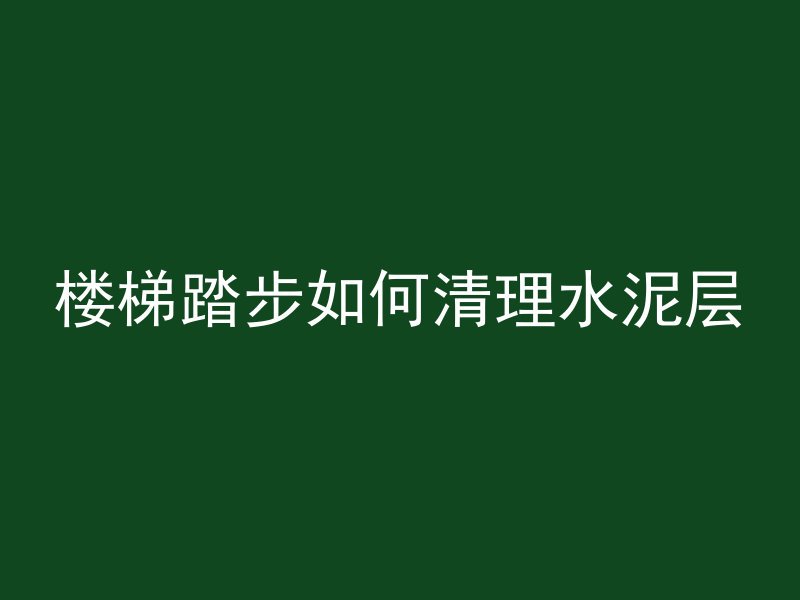 楼梯踏步如何清理水泥层